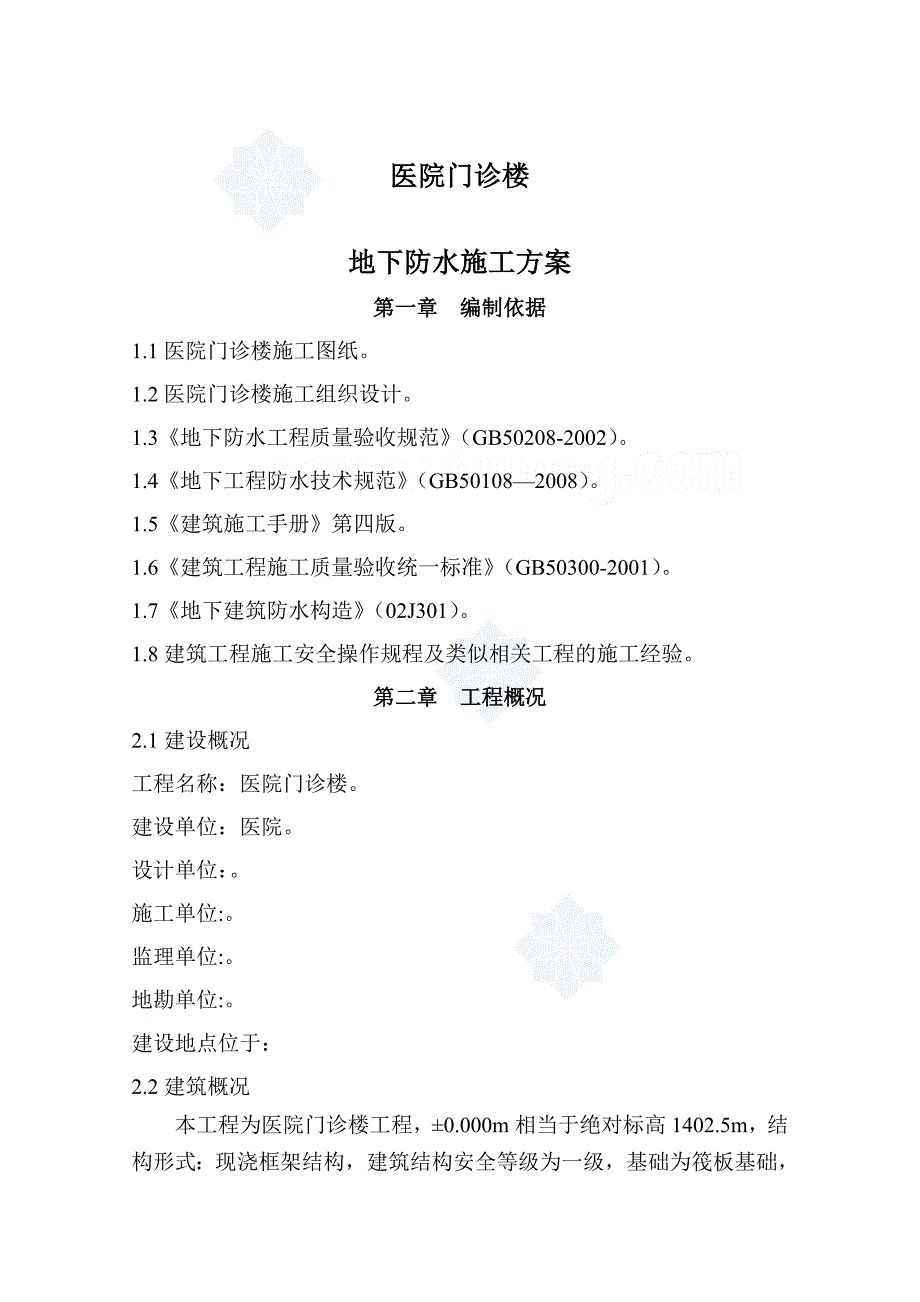 医院门诊楼

地下防水施工方案

第一章　编制依据

1.1 医院门诊楼施工图纸。

1.2 医院门诊楼施工组织设计。

1.3《地下防水工程质量验收规范》（GB50208-2002）。

1.4《地下工程防水技术规范》（GB50108—2008）。

1.5《建筑施工手册》第四版。

1.6《建筑工程施工质量验收统一标准》（GB50300-2001）。

1.7《地下建筑防水构造》（02J301）。

1.8 建筑工程施工安全操作规程及类似相关工程的施工经验。

第二章　工程概况

2.1 建设概况

工程名称：医院门诊楼。

建设单位：医院。

设计单位:。

施工单位:。

监理单位:。

地勘单位:。

建设地点位于：

2.2 建筑概况

本工程为医院门诊楼工程，±0.000m 相当于绝对标高 1402.5m，结构形式：现浇框架结构，建筑结构安全等级为一级，基础为筏板基础，